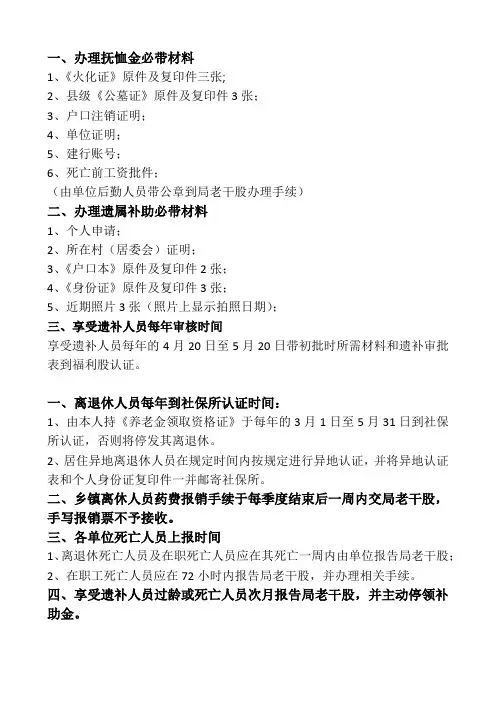 一、办理抚恤金必带材料
1、《火化证》原件及复印件三张;
2、县级《公墓证》原件及复印件 3 张;
3、户口注销证明;
4、单位证明;
5、建行账号;
6、死亡前工资批件;
（由单位后勤人员带公章到局老干股办理手续）
二、办理遗属补助必带材料
1、个人申请;
2、所在村（居委会）证明;
3、《户口本》原件及复印件 2 张;
4、《身份证》原件及复印件 3 张;
5、近期照片 3 张（照片上显示拍照日期）;
三、享受遗补人员每年审核时间
享受遗补人员每年的 4 月 20 日至 5 月 20 日带初批时所需材料和遗补审批表到福利股认证。

一、离退休人员每年到社保所认证时间:
1、由本人持《养老金领取资格证》于每年的 3 月 1 日至 5 月 31 日到社保所认证，否则将停发其离退休。
2、居住异地离退休人员在规定时间内按规定进行异地认证，并将异地认证表和个人身份证复印件一并邮寄社保所。
二、乡镇离休人员药费报销手续于每季度结束后一周内交局老干股，手写报销票不予接收。
三、各单位死亡人员上报时间
1、离退休死亡人员及在职死亡人员应在其死亡一周内由单位报告局老干股;
2、在职工死亡人员应在 72 小时内报告局老干股，并办理相关手续。
四、享受遗补人员过龄或死亡人员次月报告局老干股，并主动停领补助金。